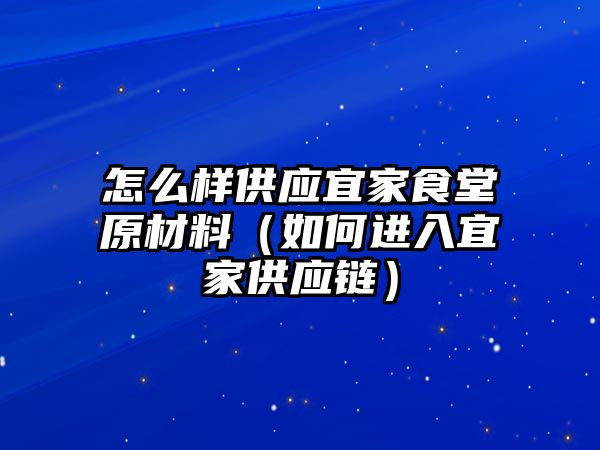 怎么样供应宜家食堂原材料（如何进入宜家供应链）